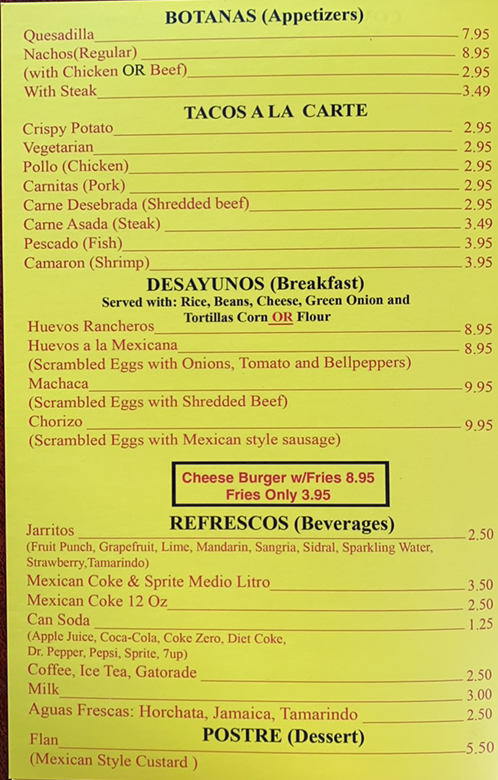 BOTANAS (Appetizers)
Quesadilla 7.95
Nachos(Regular) 8.95
(with Chicken OR Beef) 2.95
With Steak 3.49

TACOS A LA CARTE
Crispy Potato 2.95
Vegetarian 2.95
Pollo (Chicken) 2.95
Carnitas (Pork) 2.95
Carne Desebrada (Shredded beef) 2.95
Carne Asada (Steak) 3.49
Pescado (Fish) 3.95
Camaron (Shrimp) 3.95

DESAYUNOS (Breakfast)
Served with: Rice, Beans, Cheese, Green Onion and Tortillas Corn OR Flour
Huevos Rancheros 8.95
Huevos a la Mexicana 8.95
(Scrambled Eggs with Onions, Tomato and Bellpeppers)
Machaca 9.95
(Scrambled Eggs with Shredded Beef)
Chorizo 9.95
(Scrambled Eggs with Mexican style sausage)

Cheese Burger w/Fries 8.95
Fries Only 3.95

REFRESCOS (Beverages)
Jarritos 2.50
(Fruit Punch, Grapefruit, Lime, Mandarin, Sangria, Sidral, Sparkling Water, Strawberry,Tamarindo)
Mexican Coke & Sprite Medio Litro 3.50
Mexican Coke 12 Oz 2.50
Can Soda 1.25
(Apple Juice, Coca-Cola, Coke Zero, Diet Coke, Dr. Pepper, Pepsi, Sprite, 7up)
Coffee, Ice Tea, Gatorade 2.50
Milk 3.00
Aguas Frescas: Horchata, Jamaica, Tamarindo 2.50

POSTRE (Dessert)
Flan 5.50
(Mexican Style Custard )